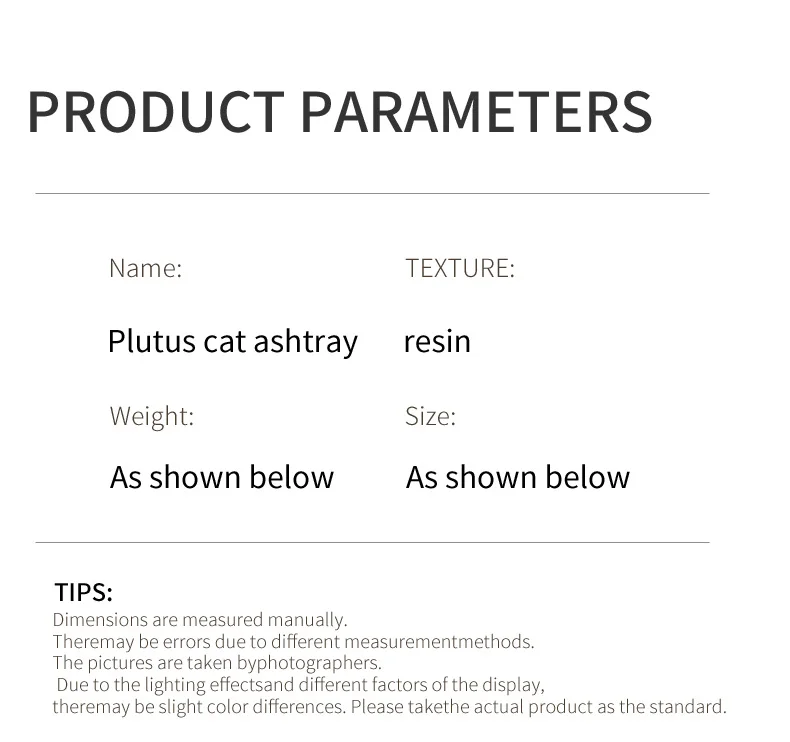 PRODUCT PARAMETERS

Name:

Plutus cat ashtray

Weight:

As shown below

TEXTURE:

resin

Size:

As shown below

TIPS:
Dimensions are measured manually.
Theremay be errors due to different measurementmethods.
The pictures are taken byphotographers.
Due to the lighting effectsand different factors of the display,
theremay be slight color differences. Please takethe actual product as the standard.